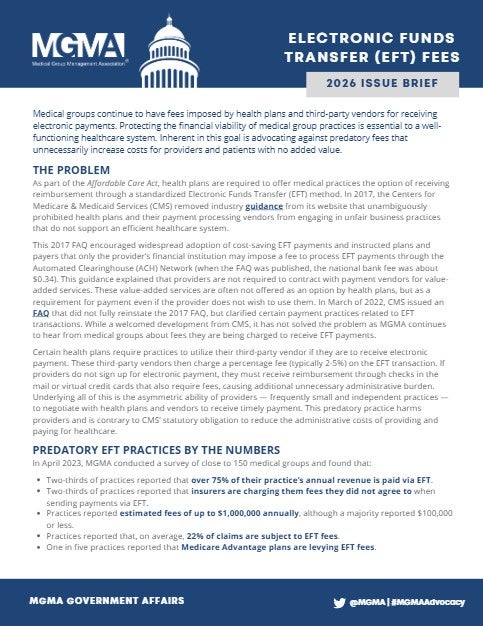 MGMA
Medical Group Management Association

ELECTRONIC FUNDS TRANSFER (EFT) FEES

2026 ISSUE BRIEF

Medical groups continue to have fees imposed by health plans and third-party vendors for receiving electronic payments. Protecting the financial viability of medical group practices is essential to a well-functioning healthcare system. Inherent in this goal is advocating against predatory fees that unnecessarily increase costs for providers and patients with no added value.

THE PROBLEM

As part of the Affordable Care Act, health plans are required to offer medical practices the option of receiving reimbursement through a standardized Electronic Funds Transfer (EFT) method. In 2017, the Centers for Medicare & Medicaid Services (CMS) removed industry guidance from its website that unambiguously prohibited health plans and their payment processing vendors from engaging in unfair business practices that do not support an efficient healthcare system.

This 2017 FAQ encouraged widespread adoption of cost-saving EFT payments and instructed plans and payers that only the provider's financial institution may impose a fee to process EFT payments through the Automated Clearinghouse (ACH) Network (when the FAQ was published, the national bank fee was about $0.34). This guidance explained that providers are not required to contract with payment vendors for value-added services. These value-added services are often not offered as an option by health plans, but as a requirement for payment even if the provider does not wish to use them. In March of 2022, CMS issued an FAQ that did not fully reinstate the 2017 FAQ, but clarified certain payment practices related to EFT transactions. While a welcomed development from CMS, it has not solved the problem as MGMA continues to hear from medical groups about fees they are being charged to receive EFT payments.

Certain health plans require practices to utilize their third-party vendor if they are to receive electronic payment. These third-party vendors then charge a percentage fee (typically 2-5%) on the EFT transaction. If providers do not sign up for electronic payment, they must receive reimbursement through checks in the mail or virtual credit cards that also require fees, causing additional unnecessary administrative burden. Underlying all of this is the asymmetric ability of providers — frequently small and independent practices — to negotiate with health plans and vendors to receive timely payment. This predatory practice harms providers and is contrary to CMS' statutory obligation to reduce the administrative costs of providing and paying for healthcare.

PREDATORY EFT PRACTICES BY THE NUMBERS

In April 2023, MGMA conducted a survey of close to 150 medical groups and found that:

• Two-thirds of practices reported that over 75% of their practice's annual revenue is paid via EFT.
• Two-thirds of practices reported that insurers are charging them fees they did not agree to when sending payments via EFT.
• Practices reported estimated fees of up to $1,000,000 annually, although a majority reported $100,000 or less.
• Practices reported that, on average, 22% of claims are subject to EFT fees.
• One in five practices reported that Medicare Advantage plans are levying EFT fees.

MGMA GOVERNMENT AFFAIRS

@MGMA | #MGMAAdvocacy